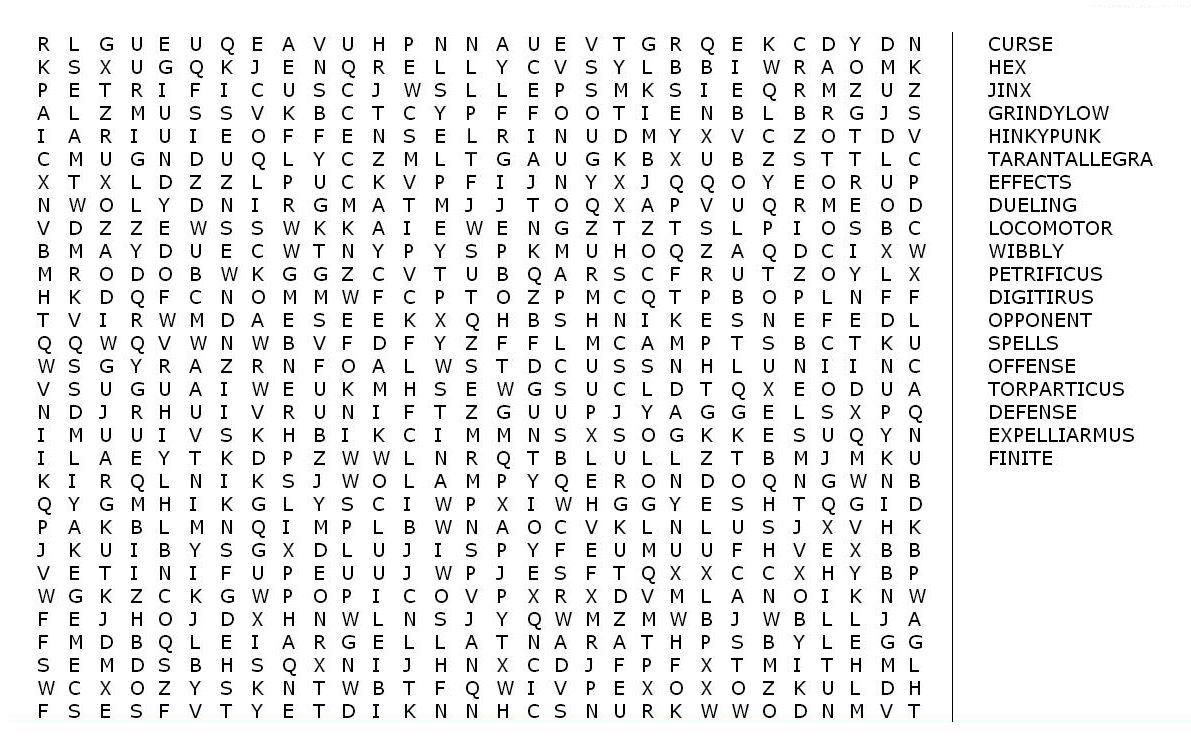 R L G U E U Q E A V U H P N N A U E V T G R Q E K C D Y D N
K S X U G Q K J E N Q R E L L Y C V S Y L B B I W R A O M K
P E T R I F I C U S C J W S L L E P S M K S I E Q R M Z U Z
A L Z M U S S V K B C T C Y P F F O O T I E N B L B R G J S
I A R I U I E O F F E N S E L R I N U D M Y X V C Z O T D V
C M U G N D U Q L Y C Z M L T G A U G K B X U B Z S T T L C
X T X L D Z Z L P U C K V P F I J N Y X J Q Q O Y E O R U P
N W O L Y D N I R G M A T M J J T O Q X A P V U Q R M E O D
V D Z Z E W S S W K K A I E W E N G Z T Z T S L P I O S B C
B M A Y D U E C W T N Y P Y S P K M U H O Q Z A Q D C I X W
M R O D O B W K G G Z C V T U B Q A R S C F R U T Z O Y L X
H K D Q F C N O M M W F C P T O Z P M C Q T P B O P L N F F
T V I R W M D A E S E E K X Q H B S H N I K E S N E F E D L
Q Q W Q V W N W B V F D F Y Z F F L M C A M P T S B C T K U
W S G Y R A Z R N F O A L W S T D C U S S N H L U N I I N C
V S U G U A I W E U K M H S E W G S U C L D T Q X E O D U A
N D J R H U I V R U N I F T Z G U U P J Y A G G E L S X P Q
I M U U I V S K H B I K C I M M N S X S O G K K E S U Q Y N
I L A E Y T K D P Z W W L N R Q T B L U L L Z T B M J M K U
K I R Q L N I K S J W O L A M P Y Q E R O N D O Q N G W N B
Q Y G M H I K G L Y S C I W P X I W H G G Y E S H T Q G I D
P A K B L M N Q I M P L B W N A O C V K L N L U S J X V H K
J K U I B Y S G X D L U J I S P Y F E U M U U F H V E X B B
V E T I N I F U P E U U J W P J E S F T Q X X C C X H Y B P
W G K Z C K G W P O P I C O V P X R X D V M L A N O I K N W
F E J H O J D X H N W L N S J Y Q W M Z M W B J W B L L J A
F M D B Q L E I A R G E L L A T N A R A T H P S B Y L E G G
S E M D S B H S Q X N I J H N X C D J F P F X T M I T H M L
W C X O Z Y S K N T W B T F Q W I V P E X O X O Z K U L D H
F S E S F V T Y E T D I K N N H C S N U R K W W O D N M V T

CURSE
HEX
JINX
GRINDYLOW
HINKYPUNK
TARANTALLEGRA
EFFECTS
DUELING
LOCOMOTOR
WIBBLY
PETRIFICUS
DIGITIRUS
OPPONENT
SPELLS
OFFENSE
TORPARTICUS
DEFENSE
EXPELLIARMUS
FINITE